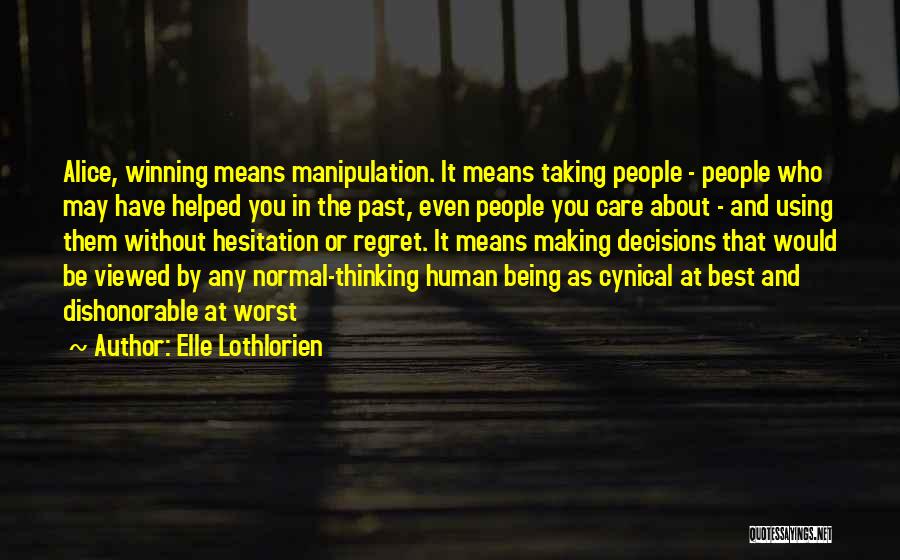 Alice, winning means manipulation. It means taking people - people who may have helped you in the past, even people you care about - and using them without hesitation or regret. It means making decisions that would be viewed by any normal-thinking human being as cynical at best and dishonorable at worst

~ Author: Elle Lothlorien

QUOTESSAYINGS.NET